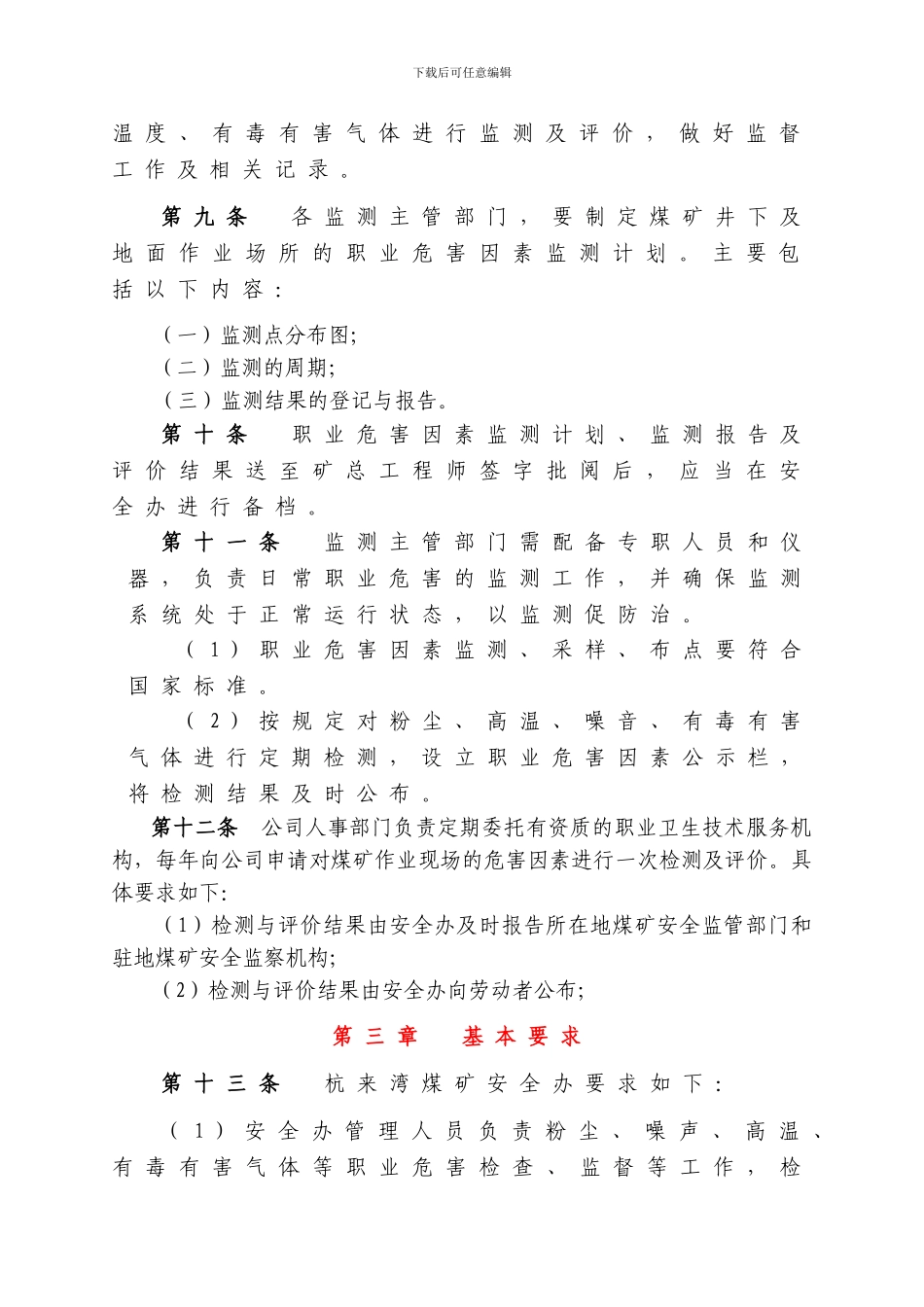 下载后可任意编辑

温度、有毒有害气体进行监测及评价，做好监督工作及相关记录。

第九条 各监测主管部门，要制定煤矿井下及地面作业场所的职业危害因素监测计划。主要包括以下内容：

（一）监测点分布图;
（二）监测的周期;
（三）监测结果的登记与报告。

第十条 职业危害因素监测计划、监测报告及评价结果送至矿总工程师签字批阅后，应当在安全办进行备档。

第十一条 监测主管部门需配备专职人员和仪器，负责日常职业危害的监测工作，并确保监测系统处于正常运行状态，以监测促防治。

（1）职业危害因素监测、采样、布点要符合国家标准。

（2）按规定对粉尘、高温、噪音、有毒有害气体进行定期检测，设立职业危害因素公示栏，将检测结果及时公布。

第十二条 公司人事部门负责定期委托有资质的职业卫生技术服务机构，每年向公司申请对煤矿作业现场的危害因素进行一次检测及评价。具体要求如下:

（1）检测与评价结果由安全办及时报告所在地煤矿安全监管部门和驻地煤矿安全监察机构;
（2）检测与评价结果由安全办向劳动者公布;

第三章 基本要求

第十三条 杭来湾煤矿安全办要求如下：

（1）安全办管理人员负责粉尘、噪声、高温、有毒有害气体等职业危害检查、监督等工作，检